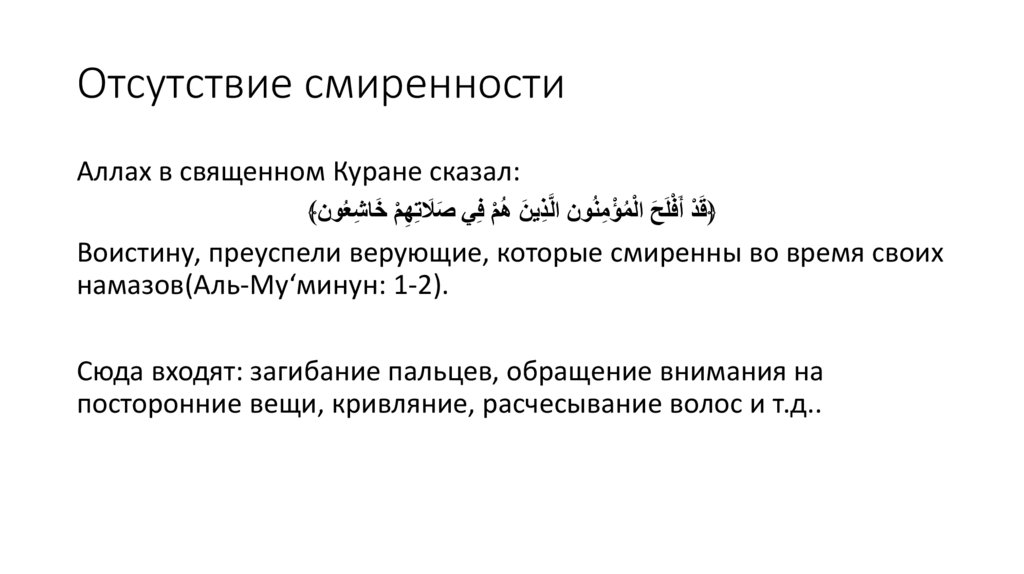 Отсутствие смиренности

Аллах в священном Куране сказал:

﴿قَدْ أَفْلَحَ الْمُؤْمِنُون الَّذِينَ هُمْ فِي صَلَاتِهِمْ خَاشِعُون﴾

Воистину, преуспели верующие, которые смиренны во время своих намазов(Аль-Му‘минун: 1-2).

Сюда входят: загибание пальцев, обращение внимания на посторонние вещи, кривляние, расчесывание волос и т.д..